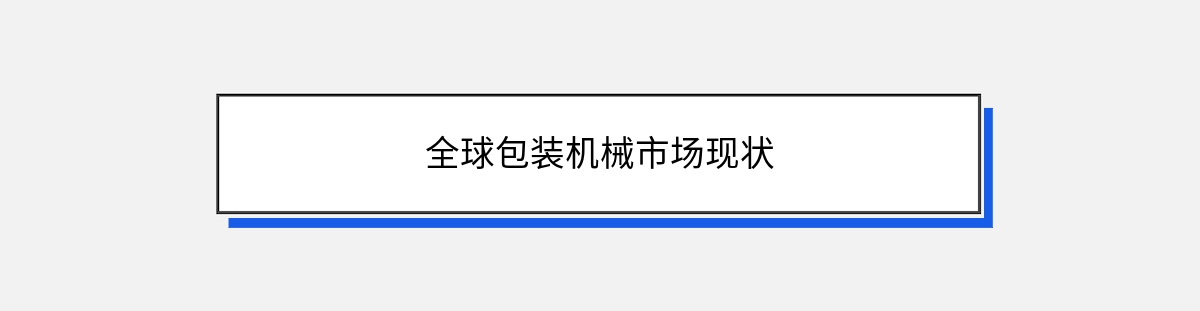 全球包装机械市场现状